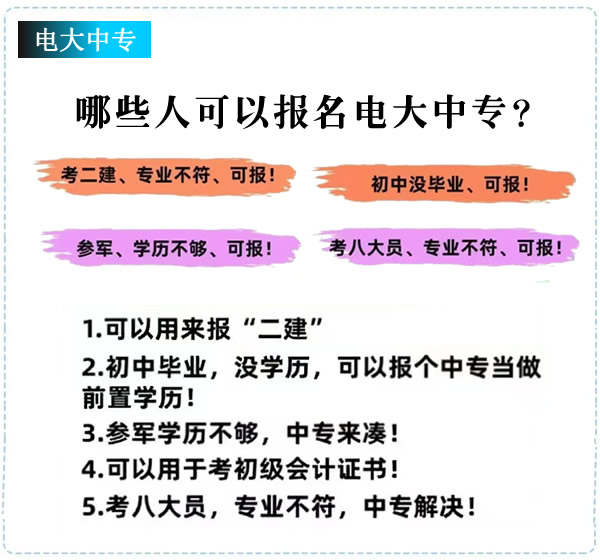 电大中专

哪些人可以报名电大中专？

考二建、专业不符、可报！

初中没毕业、可报！

参军、学历不够、可报！

考八大员、专业不符、可报！

1.可以用来报“二建”

2.初中毕业，没学历，可以报个中专当做前置学历！

3.参军学历不够，中专来凑！

4.可以用于考初级会计证书！

5.考八大员，专业不符，中专解决！